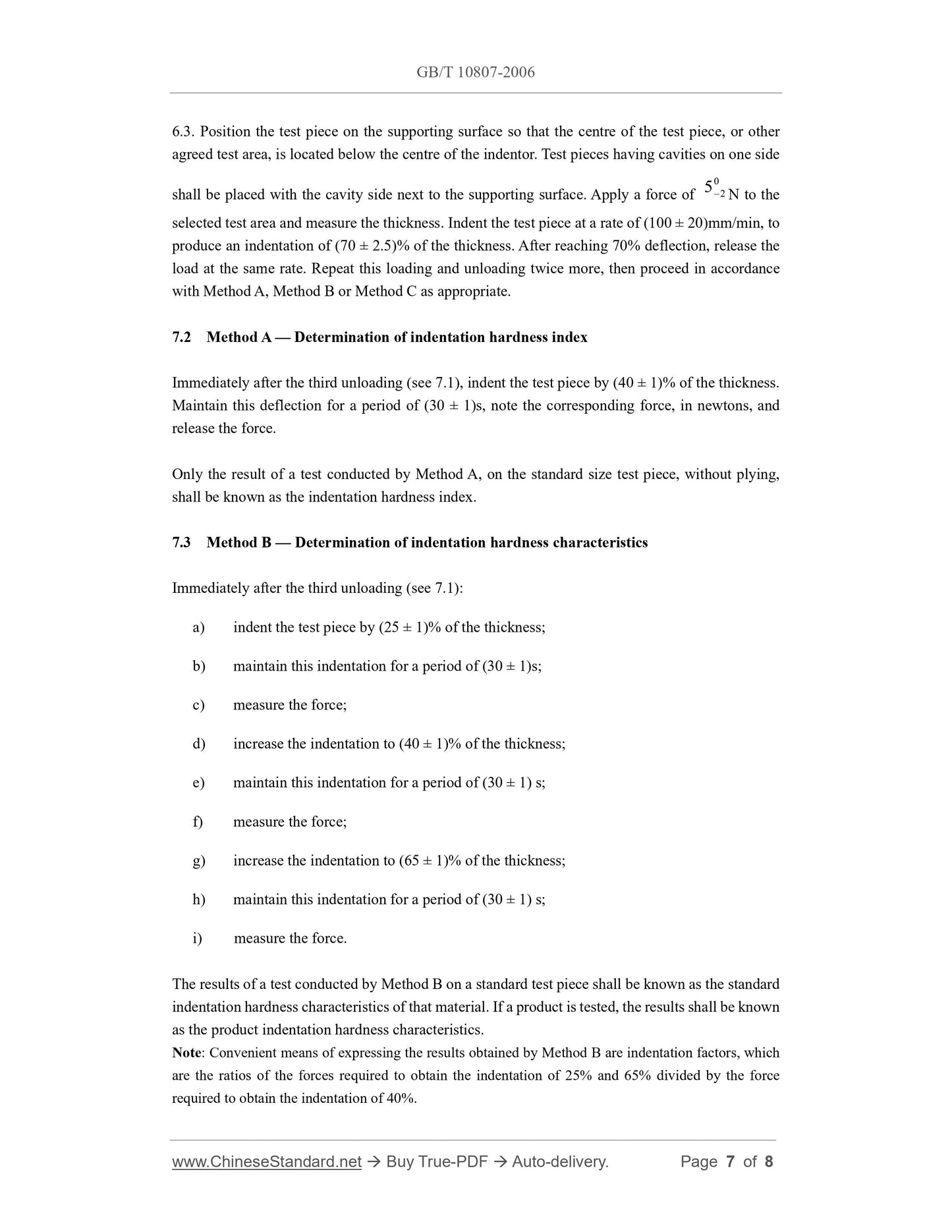 GB/T 10807-2006

6.3. Position the test piece on the supporting surface so that the centre of the test piece, or other agreed test area, is located below the centre of the indentor. Test pieces having cavities on one side shall be placed with the cavity side next to the supporting surface. Apply a force of $5^{0}_{-2}$ N to the selected test area and measure the thickness. Indent the test piece at a rate of (100 ± 20)mm/min, to produce an indentation of (70 ± 2.5)% of the thickness. After reaching 70% deflection, release the load at the same rate. Repeat this loading and unloading twice more, then proceed in accordance with Method A, Method B or Method C as appropriate.

7.2 Method A — Determination of indentation hardness index

Immediately after the third unloading (see 7.1), indent the test piece by (40 ± 1)% of the thickness. Maintain this deflection for a period of (30 ± 1)s, note the corresponding force, in newtons, and release the force.

Only the result of a test conducted by Method A, on the standard size test piece, without plying, shall be known as the indentation hardness index.

7.3 Method B — Determination of indentation hardness characteristics

Immediately after the third unloading (see 7.1):

a) indent the test piece by (25 ± 1)% of the thickness;

b) maintain this indentation for a period of (30 ± 1)s;

c) measure the force;

d) increase the indentation to (40 ± 1)% of the thickness;

e) maintain this indentation for a period of (30 ± 1) s;

f) measure the force;

g) increase the indentation to (65 ± 1)% of the thickness;

h) maintain this indentation for a period of (30 ± 1) s;

i) measure the force.

The results of a test conducted by Method B on a standard test piece shall be known as the standard indentation hardness characteristics of that material. If a product is tested, the results shall be known as the product indentation hardness characteristics.
Note: Convenient means of expressing the results obtained by Method B are indentation factors, which are the ratios of the forces required to obtain the indentation of 25% and 65% divided by the force required to obtain the indentation of 40%.

www.ChineseStandard.net → Buy True-PDF → Auto-delivery. Page 7 of 8